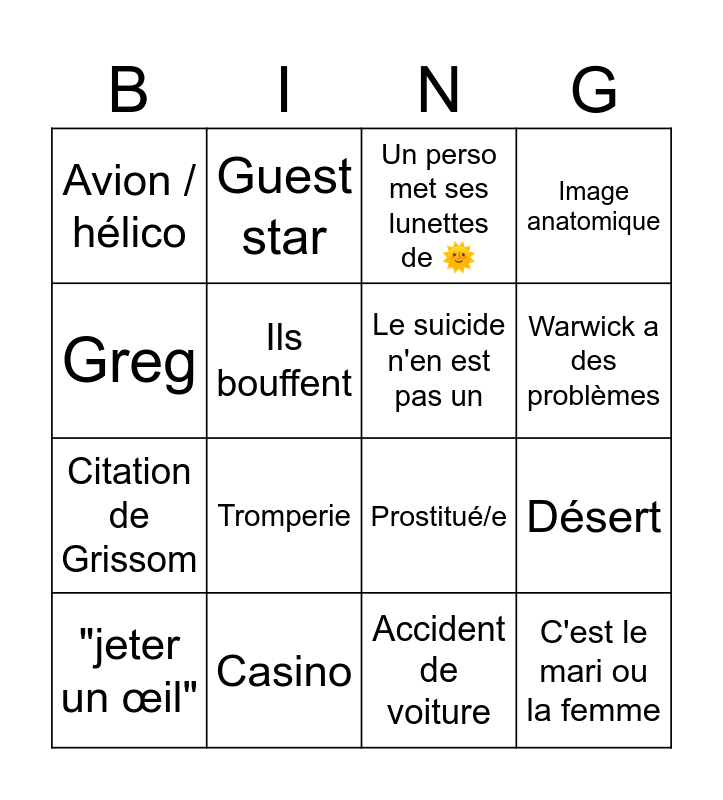 | B | I | N | G |
|---|---|---|---|
| Avion / hélico | Guest star | Un perso met ses lunettes de 🌞 | Image anatomique |
| Greg | Ils bouffent | Le suicide n'en est pas un | Warwick a des problèmes |
| Citation de Grissom | Tromperie | Prostitué/e | Désert |
| "jeter un œil" | Casino | Accident de voiture | C'est le mari ou la femme |